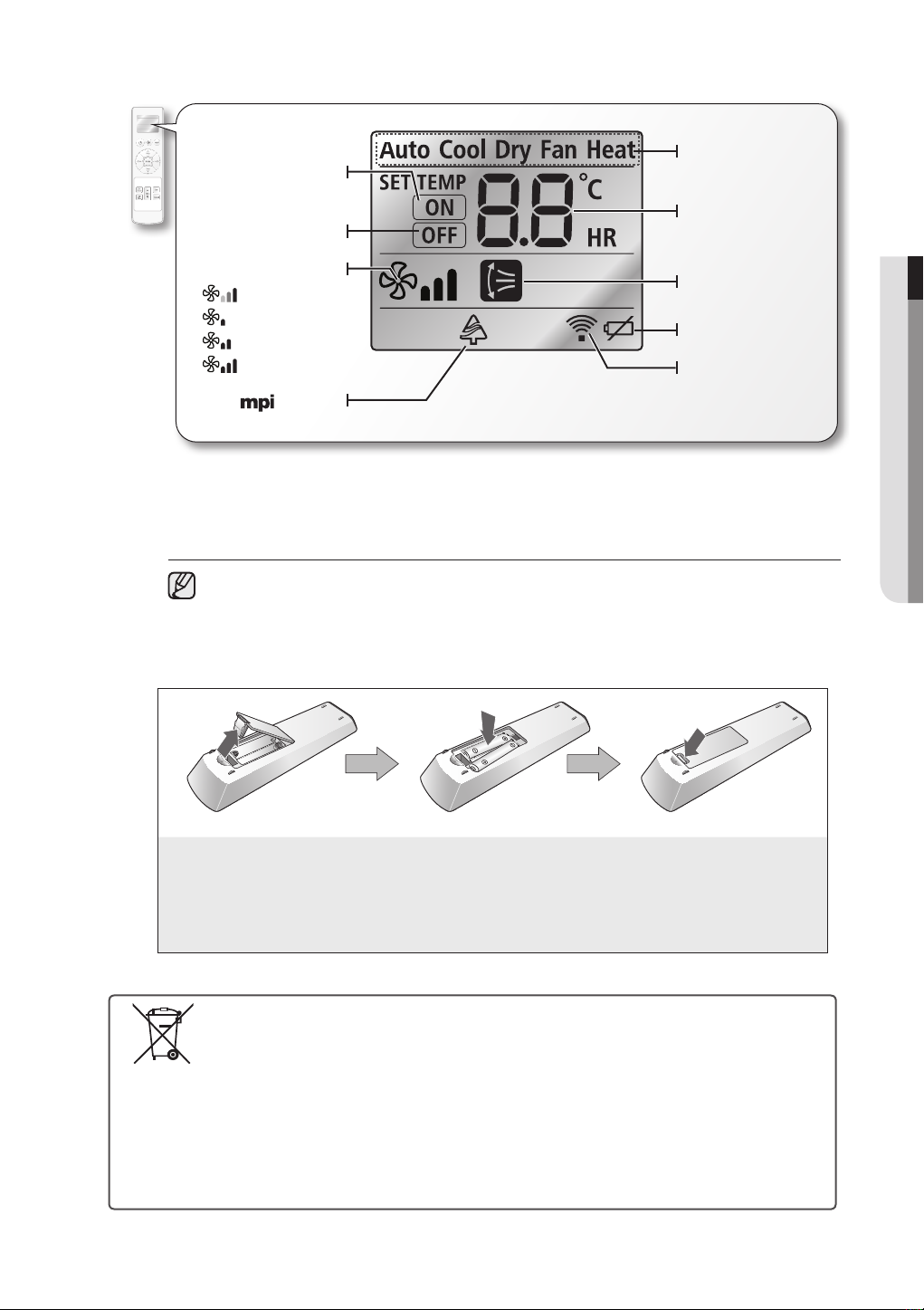 Auto Cool Dry Fan Heat

SET TEMP

ON

OFF

°C

HR

mpi